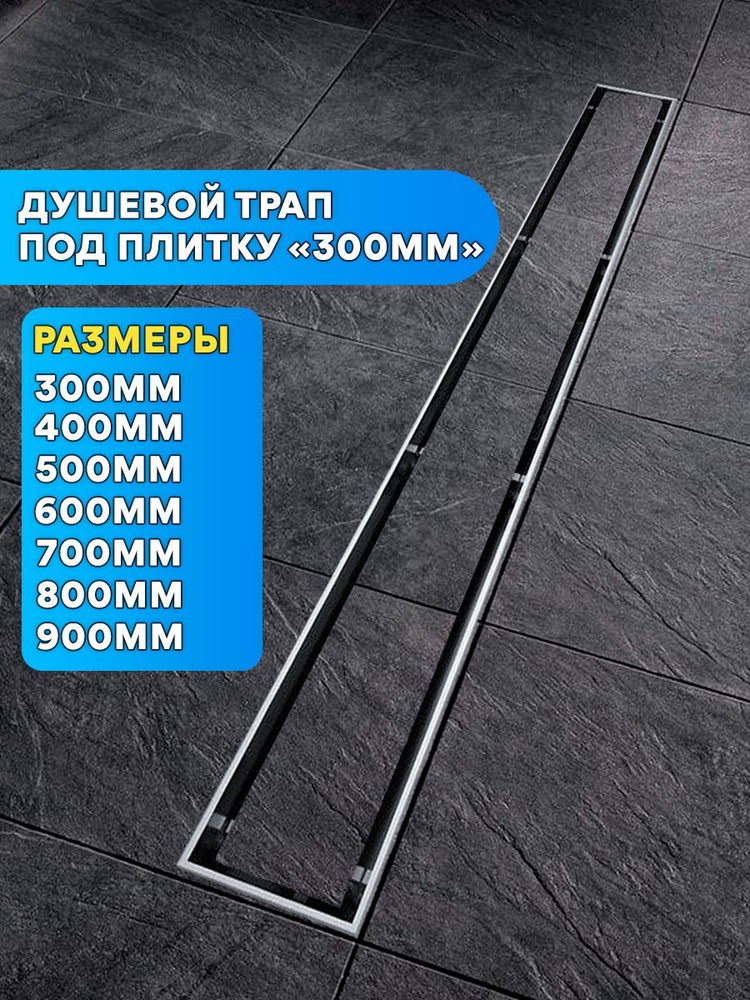 ДУШЕВОЙ ТРАП ПОД ПЛИТКУ «300ММ»

РАЗМЕРЫ
300ММ
400ММ
500ММ
600ММ
700ММ
800ММ
900ММ